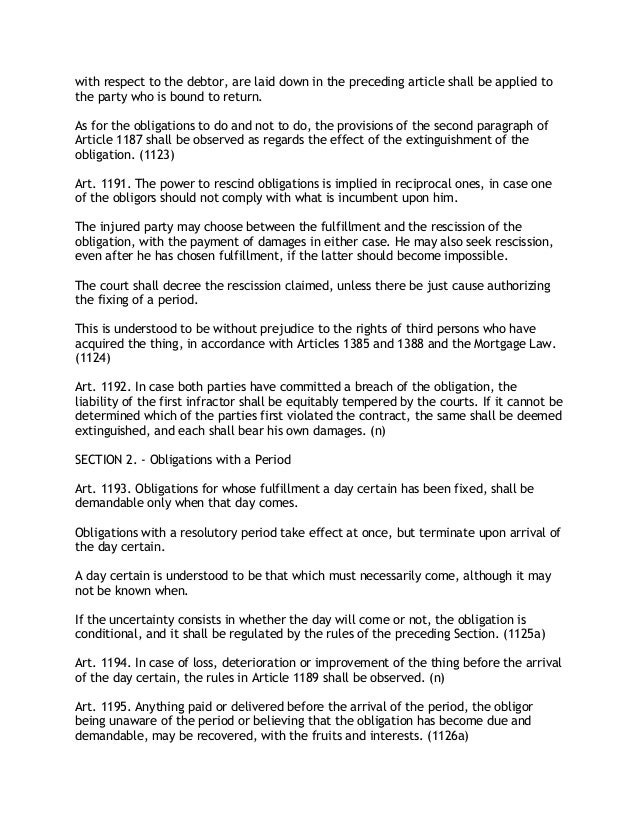 with respect to the debtor, are laid down in the preceding article shall be applied to the party who is bound to return.

As for the obligations to do and not to do, the provisions of the second paragraph of Article 1187 shall be observed as regards the effect of the extinguishment of the obligation. (1123)

Art. 1191. The power to rescind obligations is implied in reciprocal ones, in case one of the obligors should not comply with what is incumbent upon him.

The injured party may choose between the fulfillment and the rescission of the obligation, with the payment of damages in either case. He may also seek rescission, even after he has chosen fulfillment, if the latter should become impossible.

The court shall decree the rescission claimed, unless there be just cause authorizing the fixing of a period.

This is understood to be without prejudice to the rights of third persons who have acquired the thing, in accordance with Articles 1385 and 1388 and the Mortgage Law. (1124)

Art. 1192. In case both parties have committed a breach of the obligation, the liability of the first infractor shall be equitably tempered by the courts. If it cannot be determined which of the parties first violated the contract, the same shall be deemed extinguished, and each shall bear his own damages. (n)

SECTION 2. - Obligations with a Period

Art. 1193. Obligations for whose fulfillment a day certain has been fixed, shall be demandable only when that day comes.

Obligations with a resolutory period take effect at once, but terminate upon arrival of the day certain.

A day certain is understood to be that which must necessarily come, although it may not be known when.

If the uncertainty consists in whether the day will come or not, the obligation is conditional, and it shall be regulated by the rules of the preceding Section. (1125a)

Art. 1194. In case of loss, deterioration or improvement of the thing before the arrival of the day certain, the rules in Article 1189 shall be observed. (n)

Art. 1195. Anything paid or delivered before the arrival of the period, the obligor being unaware of the period or believing that the obligation has become due and demandable, may be recovered, with the fruits and interests. (1126a)